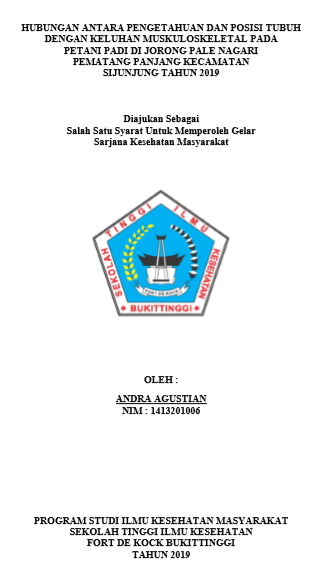 HUBUNGAN ANTARA PENGETAHUAN DAN POSISI TUBUH DENGAN KELUHAN MUSKULOSKELETAL PADA PETANI PADI DI JORONG PALE NAGARI PEMATANG PANJANG KECAMATAN SIJUNJUNG TAHUN 2019

Diajukan Sebagai
Salah Satu Syarat Untuk Memperoleh Gelar
Sarjana Kesehatan Masyarakat

SEKOLAH TINGGI ILMU KESEHATAN
FORT DE KOCK
BUKITTINGGI

OLEH :
ANDRA AGUSTIAN
NIM : 1413201006

PROGRAM STUDI ILMU KESEHATAN MASYARAKAT
SEKOLAH TINGGI ILMU KESEHATAN
FORT DE KOCK BUKITTINGGI
TAHUN 2019